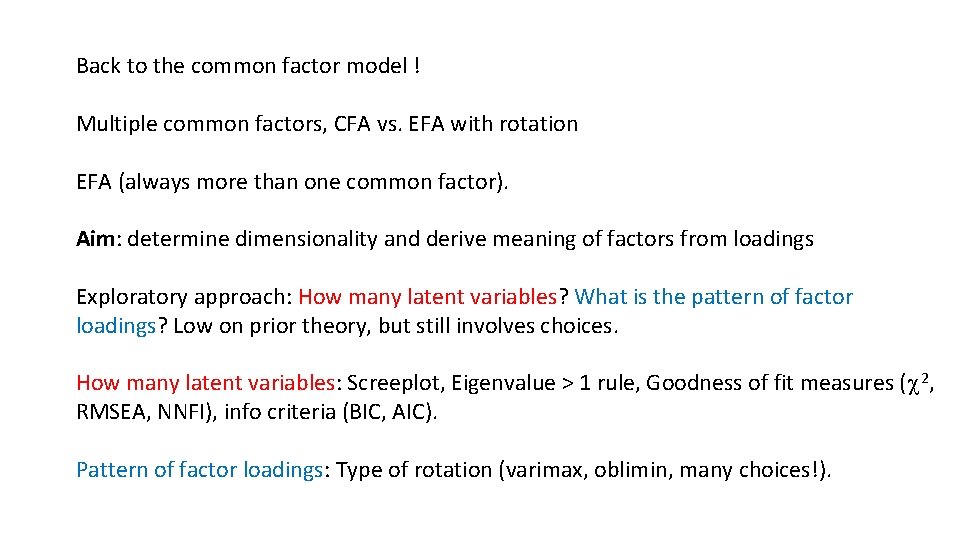 Back to the common factor model !

Multiple common factors, CFA vs. EFA with rotation

EFA (always more than one common factor).

Aim: determine dimensionality and derive meaning of factors from loadings

Exploratory approach: How many latent variables? What is the pattern of factor loadings? Low on prior theory, but still involves choices.

How many latent variables: Screeplot, Eigenvalue > 1 rule, Goodness of fit measures ($\chi^2$, RMSEA, NNFI), info criteria (BIC, AIC).

Pattern of factor loadings: Type of rotation (varimax, oblimin, many choices!).